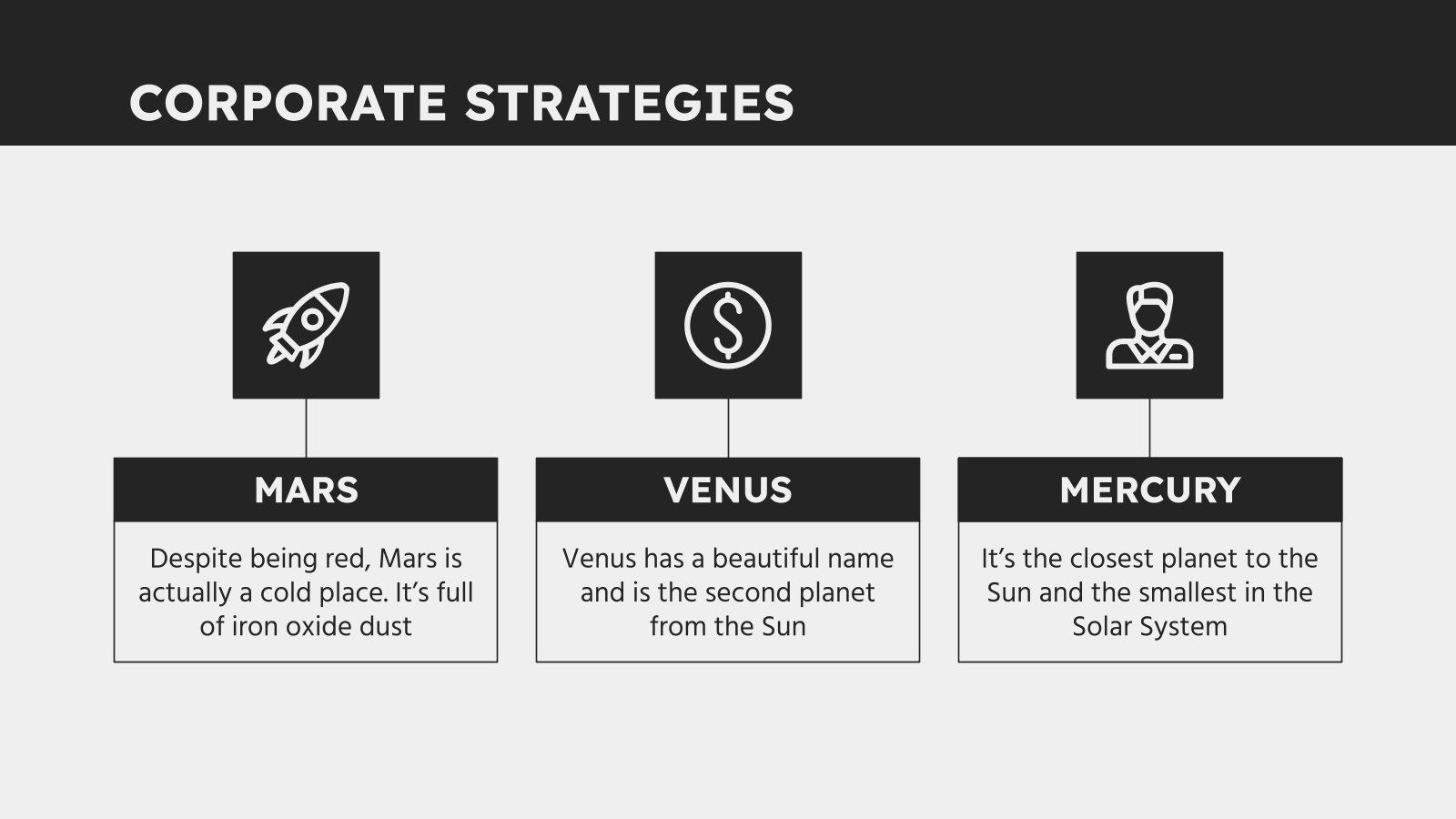 CORPORATE STRATEGIES

MARS

Despite being red, Mars is actually a cold place. It's full of iron oxide dust

VENUS

Venus has a beautiful name and is the second planet from the Sun

MERCURY

It's the closest planet to the Sun and the smallest in the Solar System